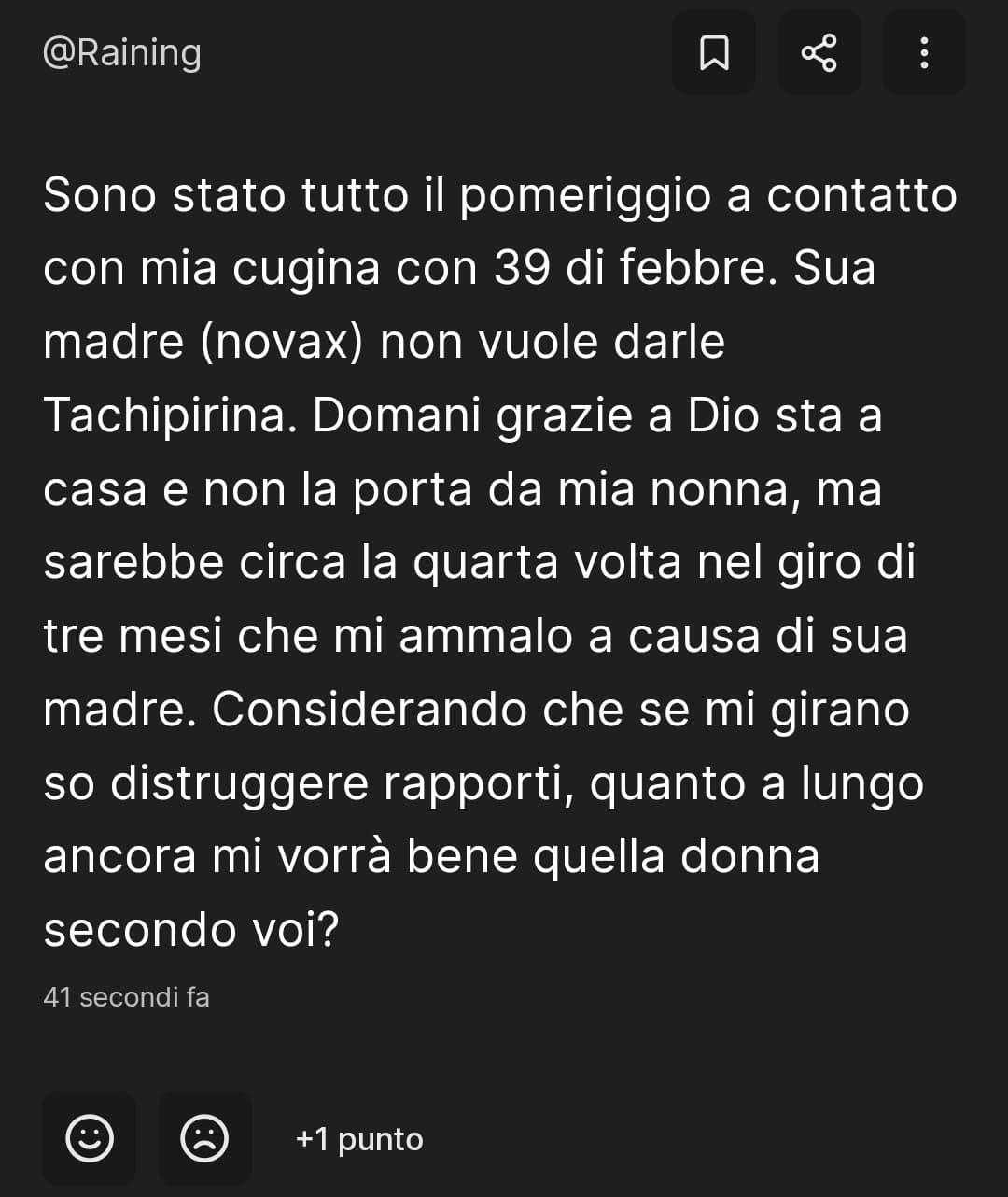 @Raining

Sono stato tutto il pomeriggio a contatto con mia cugina con 39 di febbre. Sua madre (novax) non vuole darle Tachipirina. Domani grazie a Dio sta a casa e non la porta da mia nonna, ma sarebbe circa la quarta volta nel giro di tre mesi che mi ammalo a causa di sua madre. Considerando che se mi girano so distruggere rapporti, quanto a lungo ancora mi vorrà bene quella donna secondo voi?

41 secondi fa

+1 punto